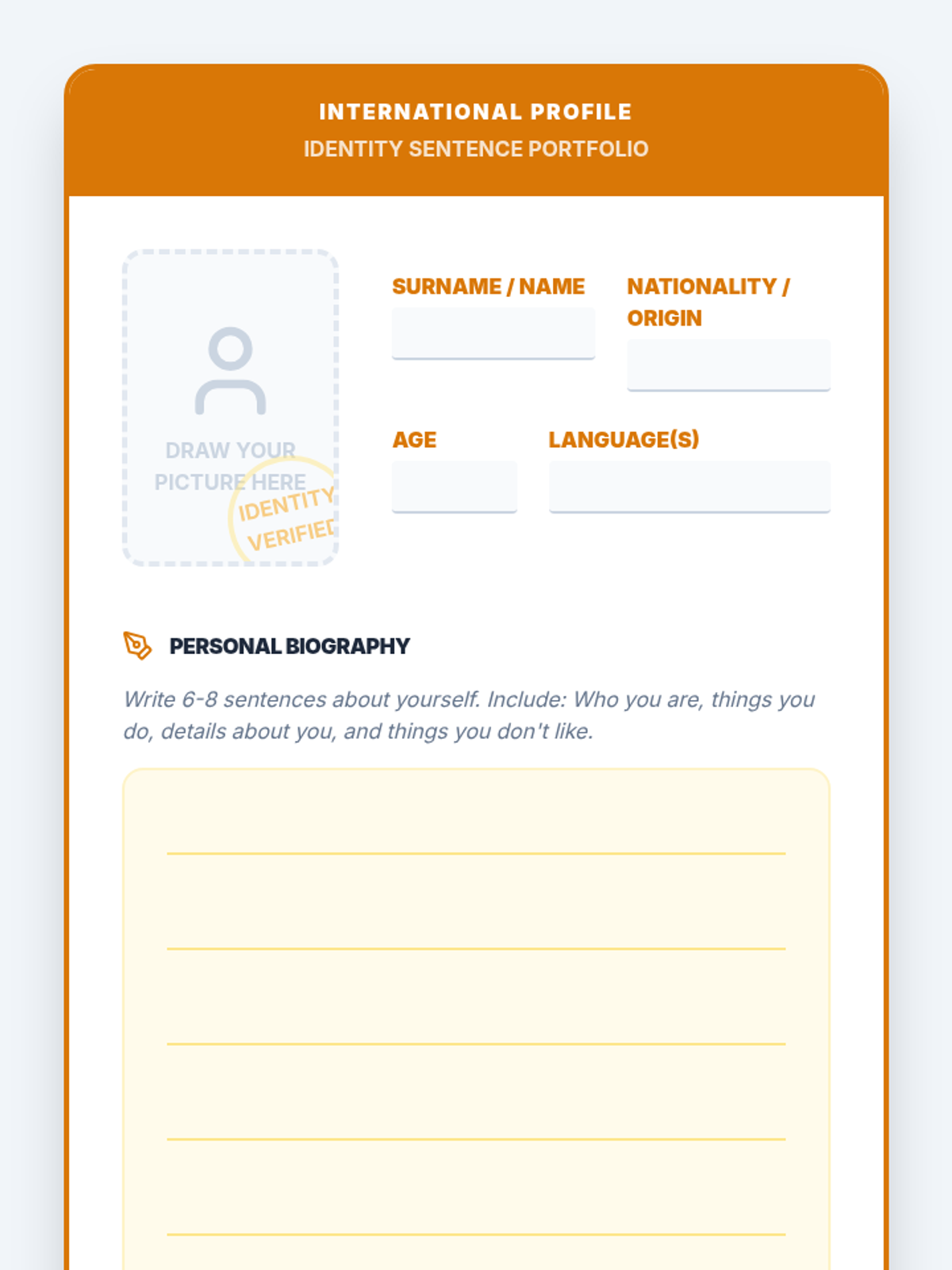 INTERNATIONAL PROFILE
IDENTITY SENTENCE PORTFOLIO

DRAW YOUR PICTURE HERE

IDENTITY VERIFIED

SURNAME / NAME
____

NATIONALITY / ORIGIN
____

AGE
____

LANGUAGE(S)
____

PERSONAL BIOGRAPHY

Write 6-8 sentences about yourself. Include: Who you are, things you do, details about you, and things you don't like.

____
____
____
____
____